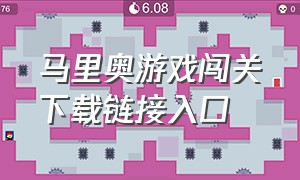 76

6.08

0

马里奥游戏闯关
下载链接入口